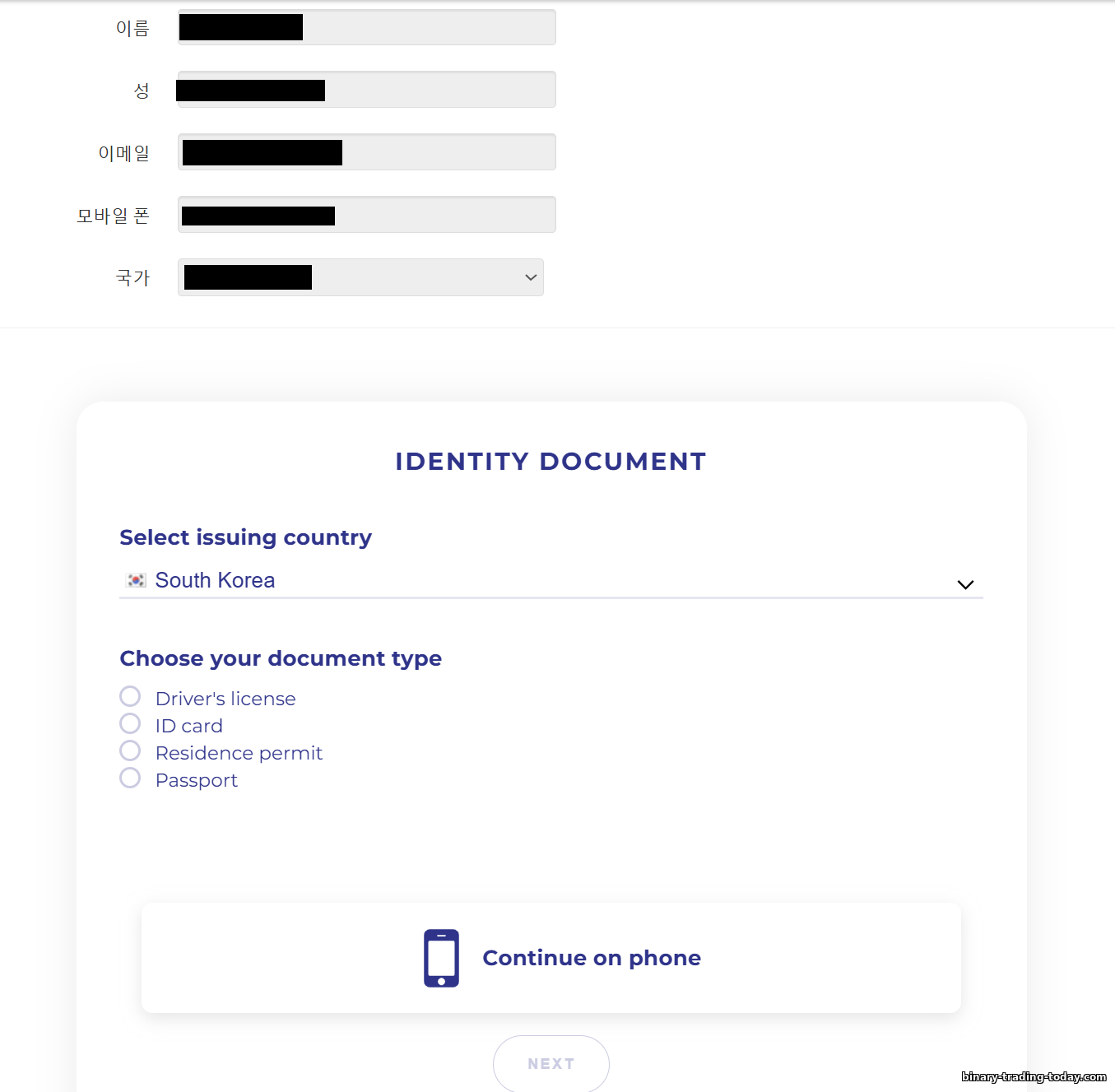 이름

성

이메일

모바일 폰

국가

IDENTITY DOCUMENT

Select issuing country

South Korea

Choose your document type

Driver's license
ID card
Residence permit
Passport

Continue on phone

NEXT

binary-trading-today.com